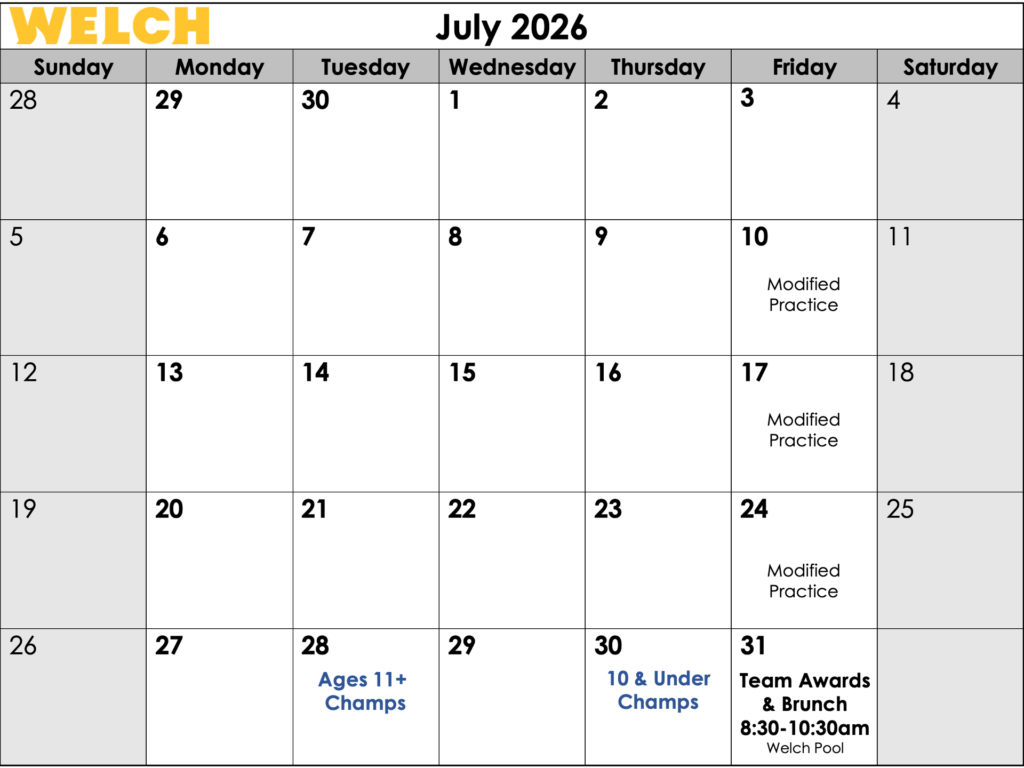 WELCH

July 2026

| Sunday | Monday | Tuesday | Wednesday | Thursday | Friday | Saturday |
|---|---|---|---|---|---|---|
| 28 | 29 | 30 | 1 | 2 | 3 | 4 |
| 5 | 6 | 7 | 8 | 9 | 10 Modified Practice | 11 |
| 12 | 13 | 14 | 15 | 16 | 17 Modified Practice | 18 |
| 19 | 20 | 21 | 22 | 23 | 24 Modified Practice | 25 |
| 26 | 27 | 28 Ages 11+ Champs | 29 | 30 10 & Under Champs | 31 Team Awards & Brunch 8:30-10:30am Welch Pool | |